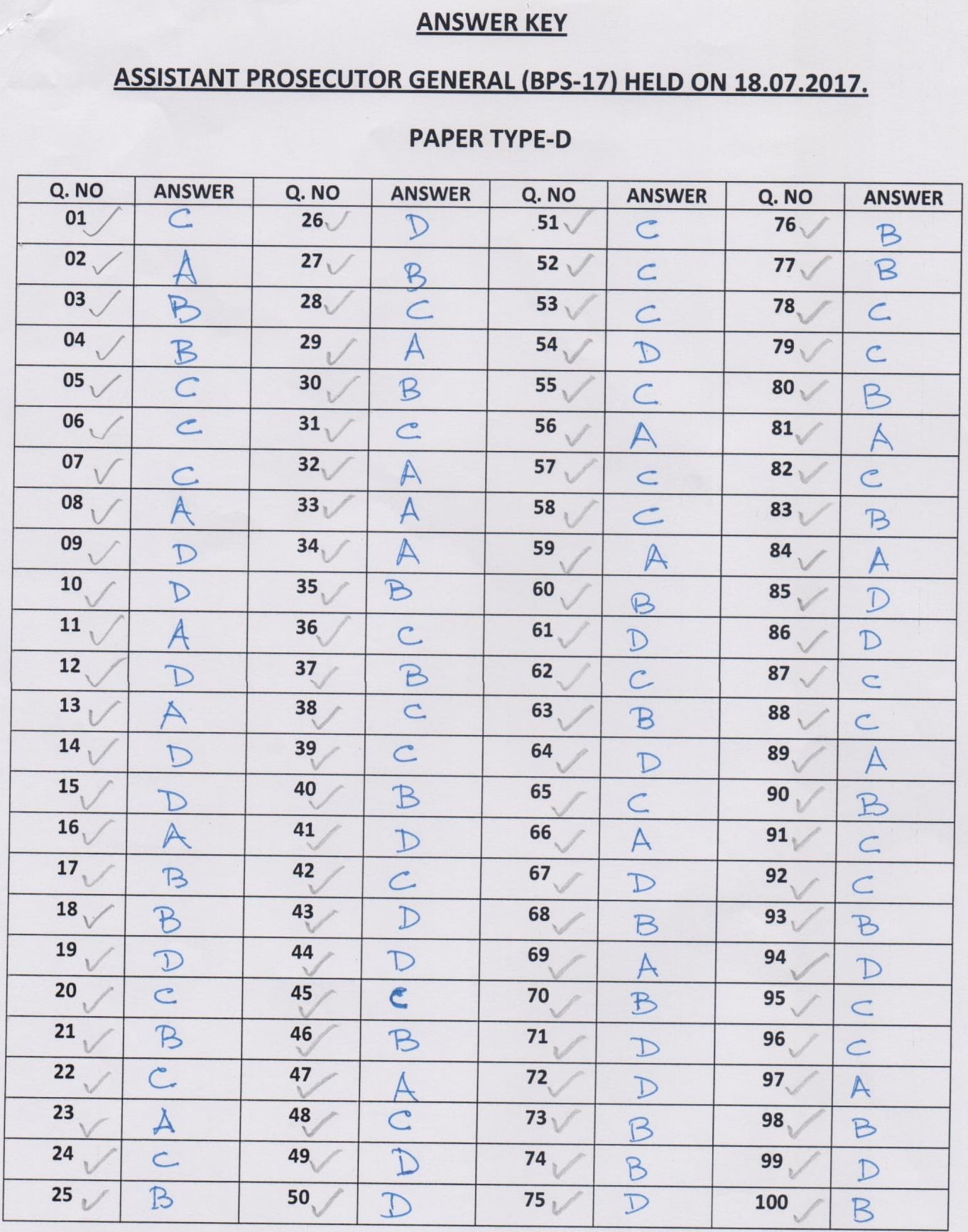 ANSWER KEY

ASSISTANT PROSECUTOR GENERAL (BPS-17) HELD ON 18.07.2017.

PAPER TYPE-D

| Q. NO | ANSWER | Q. NO | ANSWER | Q. NO | ANSWER | Q. NO | ANSWER |
|---|---|---|---|---|---|---|---|
| 01 | C | 26 | D | 51 | C | 76 | B |
| 02 | A | 27 | B | 52 | C | 77 | B |
| 03 | B | 28 | C | 53 | C | 78 | C |
| 04 | B | 29 | A | 54 | D | 79 | C |
| 05 | C | 30 | B | 55 | C | 80 | B |
| 06 | C | 31 | C | 56 | A | 81 | A |
| 07 | C | 32 | A | 57 | C | 82 | C |
| 08 | A | 33 | A | 58 | C | 83 | B |
| 09 | D | 34 | A | 59 | A | 84 | A |
| 10 | D | 35 | B | 60 | B | 85 | D |
| 11 | A | 36 | C | 61 | D | 86 | D |
| 12 | D | 37 | B | 62 | C | 87 | C |
| 13 | A | 38 | C | 63 | B | 88 | C |
| 14 | D | 39 | C | 64 | D | 89 | A |
| 15 | D | 40 | B | 65 | C | 90 | B |
| 16 | A | 41 | D | 66 | A | 91 | C |
| 17 | B | 42 | C | 67 | D | 92 | C |
| 18 | B | 43 | D | 68 | B | 93 | B |
| 19 | D | 44 | D | 69 | A | 94 | D |
| 20 | C | 45 | C | 70 | B | 95 | C |
| 21 | B | 46 | B | 71 | D | 96 | C |
| 22 | C | 47 | A | 72 | D | 97 | A |
| 23 | A | 48 | C | 73 | B | 98 | B |
| 24 | C | 49 | D | 74 | B | 99 | D |
| 25 | B | 50 | D | 75 | D | 100 | B |